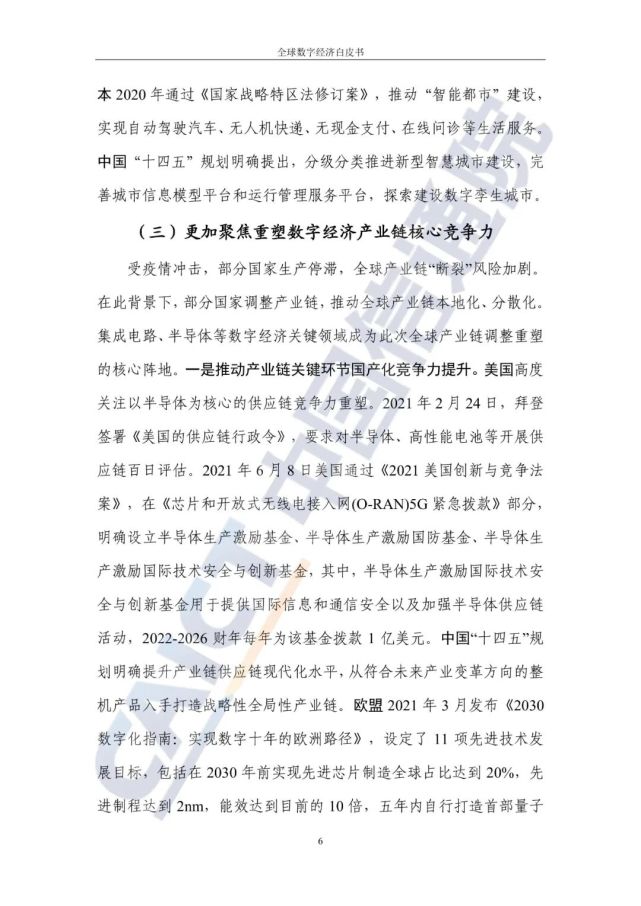 全球数字经济白皮书

本2020年通过《国家战略特区法修订案》，推动“智能都市”建设，实现自动驾驶汽车、无人机快递、无现金支付、在线问诊等生活服务。中国“十四五”规划明确提出，分级分类推进新型智慧城市建设，完善城市信息模型平台和运行管理服务平台，探索建设数字孪生城市。

（三）更加聚焦重塑数字经济产业链核心竞争力

受疫情冲击，部分国家生产停滞，全球产业链“断裂”风险加剧。在此背景下，部分国家调整产业链，推动全球产业链本地化、分散化。集成电路、半导体等数字经济关键领域成为此次全球产业链调整重塑的核心阵地。一是推动产业链关键环节国产化竞争力提升。美国高度关注以半导体为核心的供应链竞争力重塑。2021年2月24日，拜登签署《美国的供应链行政令》，要求对半导体、高性能电池等开展供应链百日评估。2021年6月8日美国通过《2021美国创新与竞争法案》，在《芯片和开放式无线电接入网(O-RAN)5G紧急拨款》部分，明确设立半导体生产激励基金、半导体生产激励国防基金、半导体生产激励国际技术安全与创新基金，其中，半导体生产激励国际技术安全与创新基金用于提供国际信息和通信安全以及加强半导体供应链活动，2022-2026财年每年为该基金拨款1亿美元。中国“十四五”规划明确提升产业链供应链现代化水平，从符合未来产业变革方向的整机产品入手打造战略性全局性产业链。欧盟2021年3月发布《2030数字化指南：实现数字十年的欧洲路径》，设定了11项先进技术发展目标，包括在2030年前实现先进芯片制造全球占比达到20%，先进制程达到2nm，能效达到目前的10倍，五年内自行打造首部量子

6

CAICT 中国信通院